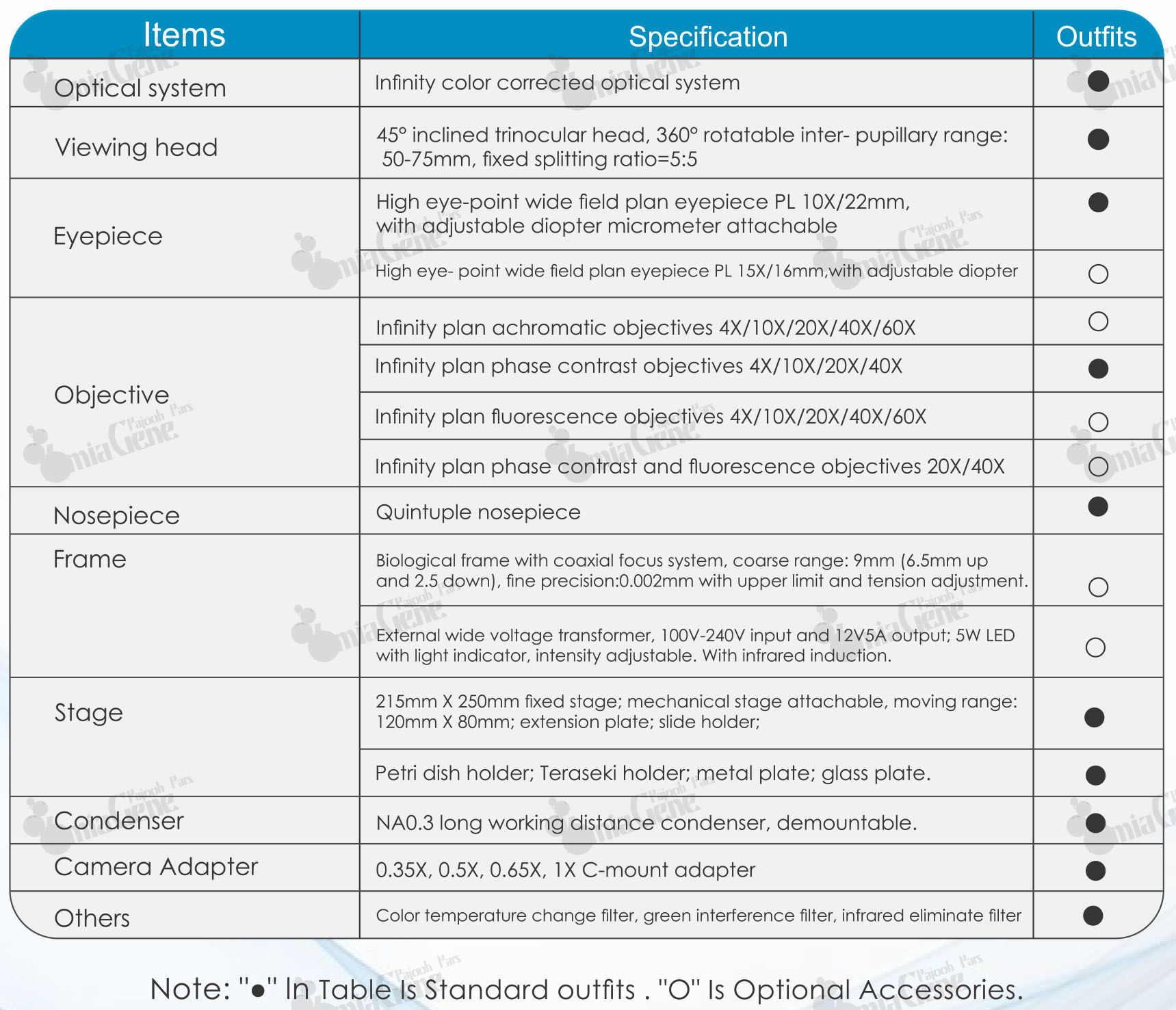 | Items | Specification | Outfits |
|---|---|---|
| Optical system | Infinity color corrected optical system | ● |
| Viewing head | 45° inclined trinocular head, 360° rotatable inter- pupillary range: 50-75mm, fixed splitting ratio=5:5 | ● |
| Eyepiece | High eye-point wide field plan eyepiece PL 10X/22mm, with adjustable diopter micrometer attachable | ● |
| | High eye- point wide field plan eyepiece PL 15X/16mm,with adjustable diopter | ○ |
| Objective | Infinity plan achromatic objectives 4X/10X/20X/40X/60X | ○ |
| | Infinity plan phase contrast objectives 4X/10X/20X/40X | ● |
| | Infinity plan fluorescence objectives 4X/10X/20X/40X/60X | ○ |
| | Infinity plan phase contrast and fluorescence objectives 20X/40X | ○ |
| Nosepiece | Quintuple nosepiece | ● |
| Frame | Biological frame with coaxial focus system, coarse range: 9mm (6.5mm up and 2.5 down), fine precision:0.002mm with upper limit and tension adjustment. | ○ |
| | External wide voltage transformer, 100V-240V input and 12V5A output; 5W LED with light indicator, intensity adjustable. With infrared induction. | ○ |
| Stage | 215mm X 250mm fixed stage; mechanical stage attachable, moving range: 120mm X 80mm; extension plate; slide holder; | ● |
| | Petri dish holder; Teraseki holder; metal plate; glass plate. | ● |
| Condenser | NA0.3 long working distance condenser, demountable. | ● |
| Camera Adapter | 0.35X, 0.5X, 0.65X, 1X C-mount adapter | ● |
| Others | Color temperature change filter, green interference filter, infrared eliminate filter | ● |

Note: "●" In Table Is Standard outfits . "O" Is Optional Accessories.